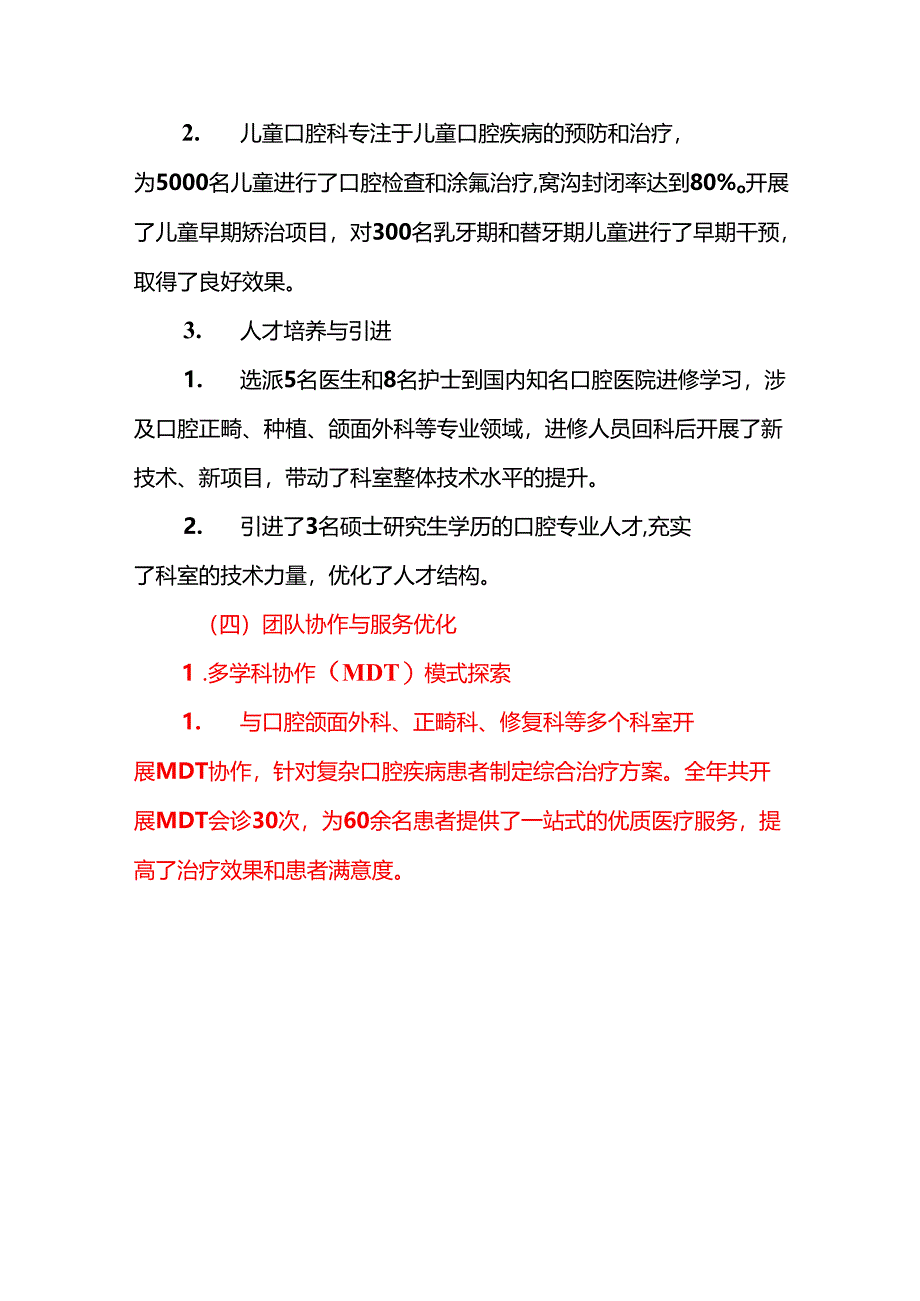 2. 儿童口腔科专注于儿童口腔疾病的预防和治疗，为5000名儿童进行了口腔检查和涂氟治疗,窝沟封闭率达到80%。开展了儿童早期矫治项目，对300名乳牙期和替牙期儿童进行了早期干预，取得了良好效果。

3. 人才培养与引进

1. 选派5名医生和8名护士到国内知名口腔医院进修学习，涉及口腔正畸、种植、颌面外科等专业领域，进修人员回科后开展了新技术、新项目，带动了科室整体技术水平的提升。

2. 引进了3名硕士研究生学历的口腔专业人才,充实了科室的技术力量，优化了人才结构。

（四）团队协作与服务优化

1 .多学科协作（MDT）模式探索

1. 与口腔颌面外科、正畸科、修复科等多个科室开展MDT协作，针对复杂口腔疾病患者制定综合治疗方案。全年共开展MDT会诊30次，为60余名患者提供了一站式的优质医疗服务，提高了治疗效果和患者满意度。